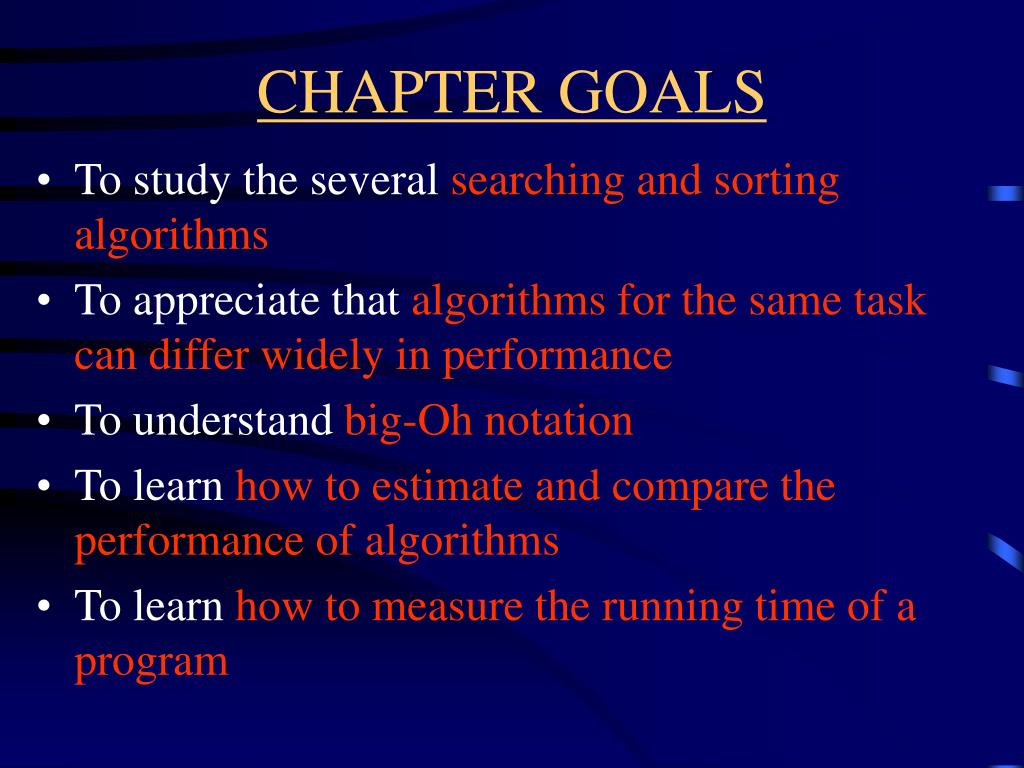 CHAPTER GOALS

• To study the several searching and sorting algorithms
• To appreciate that algorithms for the same task can differ widely in performance
• To understand big-Oh notation
• To learn how to estimate and compare the performance of algorithms
• To learn how to measure the running time of a program